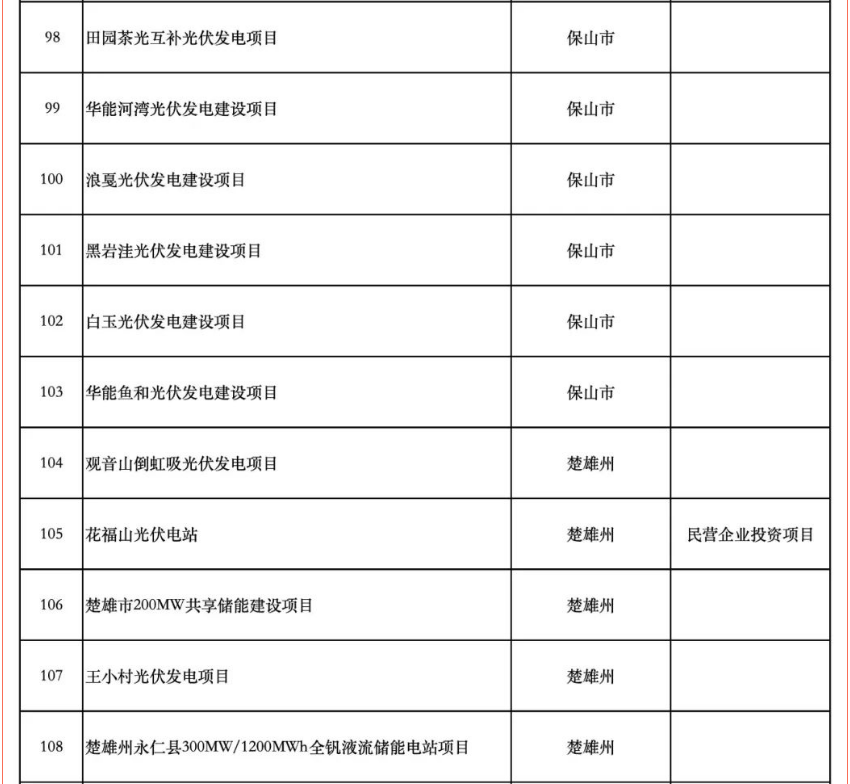 | 98 | 田园茶光互补光伏发电项目 | 保山市 |  |
|---|---|---|---|
| 99 | 华能河湾光伏发电建设项目 | 保山市 |  |
| 100 | 浪戛光伏发电建设项目 | 保山市 |  |
| 101 | 黑岩洼光伏发电建设项目 | 保山市 |  |
| 102 | 白玉光伏发电建设项目 | 保山市 |  |
| 103 | 华能鱼和光伏发电建设项目 | 保山市 |  |
| 104 | 观音山倒虹吸光伏发电项目 | 楚雄州 |  |
| 105 | 花福山光伏电站 | 楚雄州 | 民营企业投资项目 |
| 106 | 楚雄市200MW共享储能建设项目 | 楚雄州 |  |
| 107 | 王小村光伏发电项目 | 楚雄州 |  |
| 108 | 楚雄州永仁县300MW/1200MWh全钒液流储能电站项目 | 楚雄州 |  |